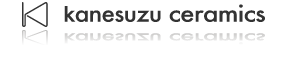 kanesuzu ceramics